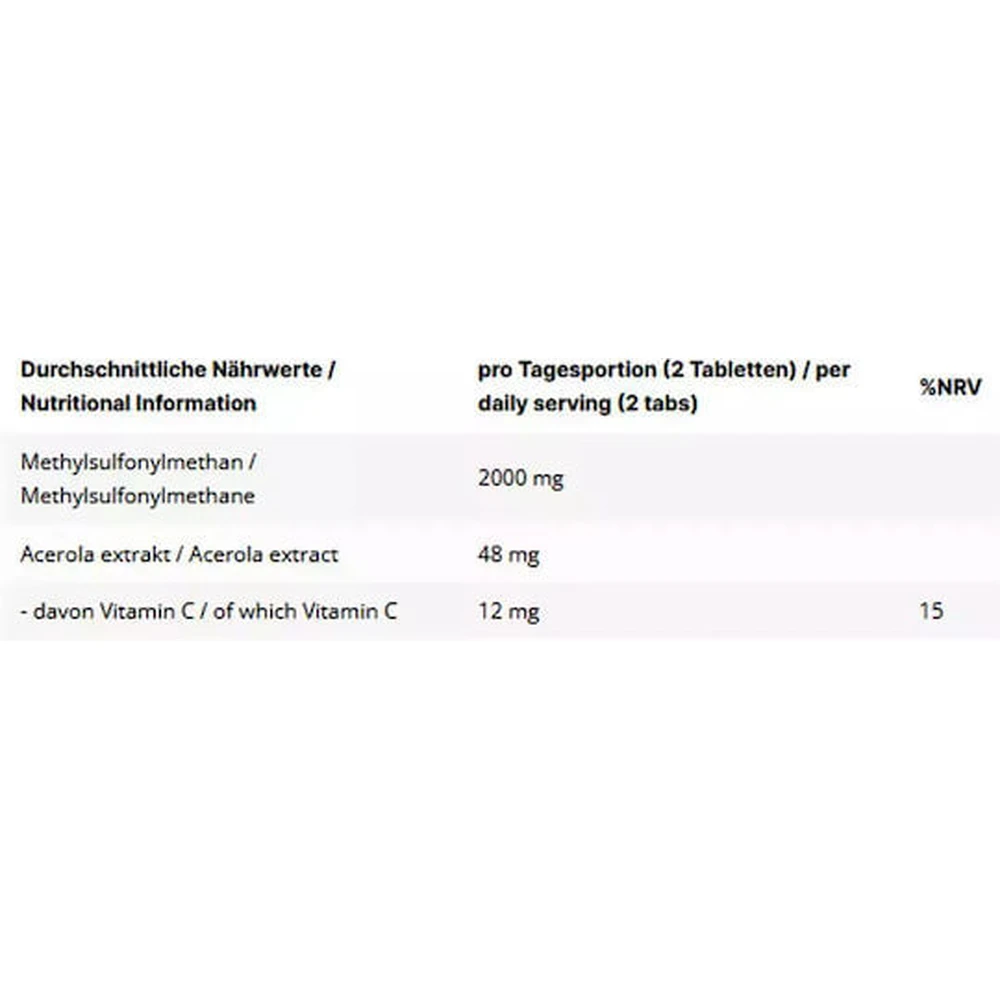 | Durchschnittliche Nährwerte / Nutritional Information | pro Tagesportion (2 Tabletten) / per daily serving (2 tabs) | %NRV |
|---|---|---|
| Methylsulfonylmethan / Methylsulfonylmethane | 2000 mg | |
| Acerola extrakt / Acerola extract | 48 mg | |
| - davon Vitamin C / of which Vitamin C | 12 mg | 15 |